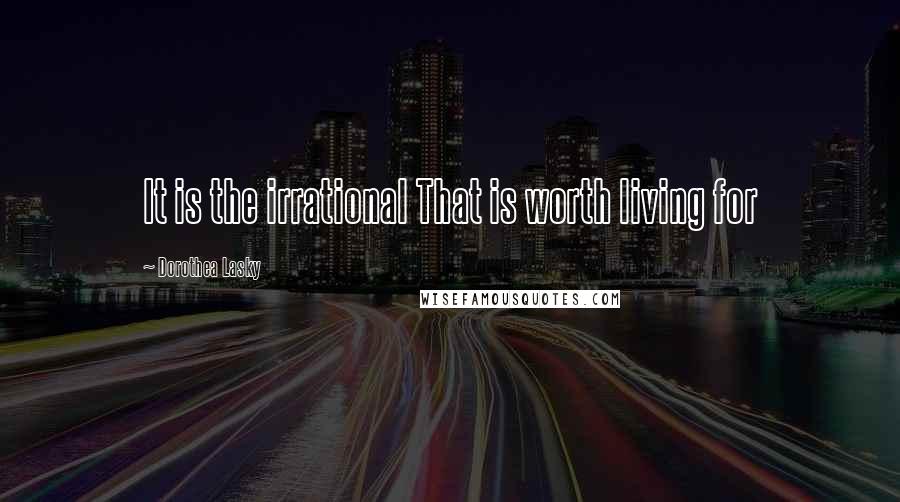 It is the irrational That is worth living for

~ Dorothea Lasky

WISEFAMOUSQUOTES.COM